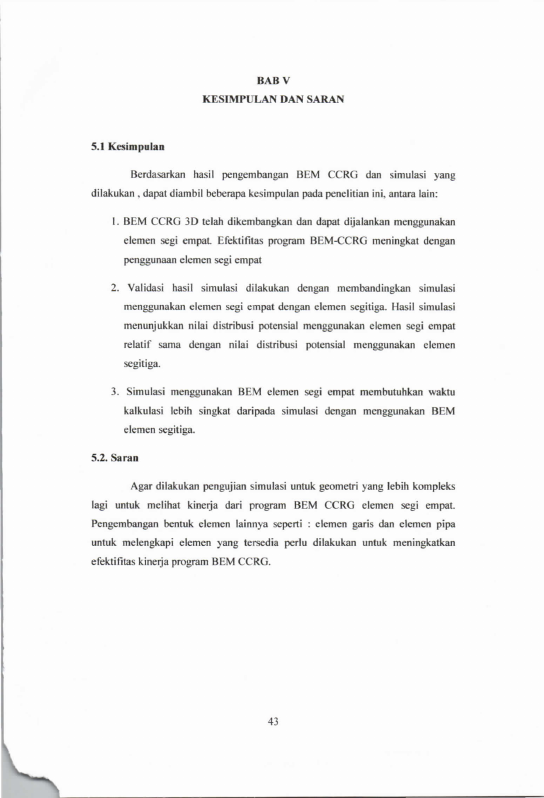 BAB V
KESIMPULAN DAN SARAN

5.1 Kesimpulan

Berdasarkan hasil pengembangan BEM CCRG dan simulasi yang dilakukan , dapat diambil beberapa kesimpulan pada penelitian ini, antara lain:

1. BEM CCRG 3D telah dikembangkan dan dapat dijalankan menggunakan elemen segi empat. Efektifitas program BEM-CCRG meningkat dengan penggunaan elemen segi empat

2. Validasi hasil simulasi dilakukan dengan membandingkan simulasi menggunakan elemen segi empat dengan elemen segitiga. Hasil simulasi menunjukkan nilai distribusi potensial menggunakan elemen segi empat relatif sama dengan nilai distribusi potensial menggunakan elemen segitiga.

3. Simulasi menggunakan BEM elemen segi empat membutuhkan waktu kalkulasi lebih singkat daripada simulasi dengan menggunakan BEM elemen segitiga.

5.2. Saran

Agar dilakukan pengujian simulasi untuk geometri yang lebih kompleks lagi untuk melihat kinerja dari program BEM CCRG elemen segi empat. Pengembangan bentuk elemen lainnya seperti : elemen garis dan elemen pipa untuk melengkapi elemen yang tersedia perlu dilakukan untuk meningkatkan efektifitas kinerja program BEM CCRG.

43